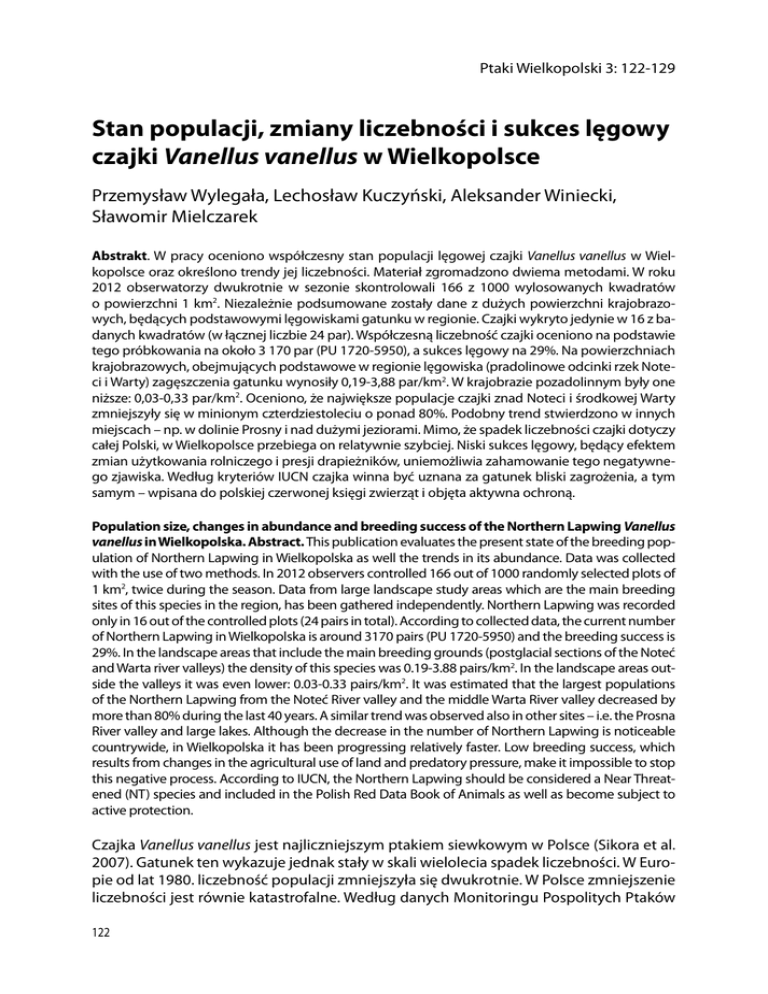 Ptaki Wielkopolski 3: 122-129

Stan populacji, zmiany liczebności i sukces lęgowy czajki Vanellus vanellus w Wielkopolsce

Przemysław Wylegała, Lechosław Kuczyński, Aleksander Winiecki, Sławomir Mielczarek

Abstrakt. W pracy oceniono współczesny stan populacji lęgowej czajki Vanellus vanellus w Wielkopolsce oraz określono trendy jej liczebności. Materiał zgromadzono dwiema metodami. W roku 2012 obserwatorzy dwukrotnie w sezonie skontrolowali 166 z 1000 wylosowanych kwadratów o powierzchni 1 km$^2$. Niezależnie podsumowane zostały dane z dużych powierzchni krajobrazowych, będących podstawowymi lęgowiskami gatunku w regionie. Czajki wykryto jedynie w 16 z badanych kwadratów (w łącznej liczbie 24 par). Współczesną liczebność czajki oceniono na podstawie tego próbkowania na około 3 170 par (PU 1720-5950), a sukces lęgowy na 29%. Na powierzchniach krajobrazowych, obejmujących podstawowe w regionie lęgowiska (pradolinowe odcinki rzek Noteci i Warty) zagęszczenia gatunku wynosiły 0,19-3,88 par/km$^2$. W krajobrazie pozadolinnym były one niższe: 0,03-0,33 par/km$^2$. Oceniono, że największe populacje czajki znad Noteci i środkowej Warty zmniejszyły się w minionym czterdziestoleciu o ponad 80%. Podobny trend stwierdzono w innych miejscach – np. w dolinie Prosny i nad dużymi jeziorami. Mimo, że spadek liczebności czajki dotyczy całej Polski, w Wielkopolsce przebiega on relatywnie szybciej. Niski sukces lęgowy, będący efektem zmian użytkowania rolniczego i presji drapieżników, uniemożliwia zahamowanie tego negatywnego zjawiska. Według kryteriów IUCN czajka winna być uznana za gatunek bliski zagrożenia, a tym samym – wpisana do polskiej czerwonej księgi zwierząt i objęta aktywna ochroną.

Population size, changes in abundance and breeding success of the Northern Lapwing Vanellus vanellus in Wielkopolska. Abstract. This publication evaluates the present state of the breeding population of Northern Lapwing in Wielkopolska as well the trends in its abundance. Data was collected with the use of two methods. In 2012 observers controlled 166 out of 1000 randomly selected plots of 1 km$^2$, twice during the season. Data from large landscape study areas which are the main breeding sites of this species in the region, has been gathered independently. Northern Lapwing was recorded only in 16 out of the controlled plots (24 pairs in total). According to collected data, the current number of Northern Lapwing in Wielkopolska is around 3170 pairs (PU 1720-5950) and the breeding success is 29%. In the landscape areas that include the main breeding grounds (postglacial sections of the Noteć and Warta river valleys) the density of this species was 0.19-3.88 pairs/km$^2$. In the landscape areas outside the valleys it was even lower: 0.03-0.33 pairs/km$^2$. It was estimated that the largest populations of the Northern Lapwing from the Noteć River valley and the middle Warta River valley decreased by more than 80% during the last 40 years. A similar trend was observed also in other sites – i.e. the Prosna River valley and large lakes. Although the decrease in the number of Northern Lapwing is noticeable countrywide, in Wielkopolska it has been progressing relatively faster. Low breeding success, which results from changes in the agricultural use of land and predatory pressure, make it impossible to stop this negative process. According to IUCN, the Northern Lapwing should be considered a Near Threatened (NT) species and included in the Polish Red Data Book of Animals as well as become subject to active protection.

Czajka Vanellus vanellus jest najliczniejszym ptakiem siewkowym w Polsce (Sikora et al. 2007). Gatunek ten wykazuje jednak stały w skali wielolecia spadek liczebności. W Europie od lat 1980. liczebność populacji zmniejszyła się dwukrotnie. W Polsce zmniejszenie liczebności jest równie katastrofalne. Według danych Monitoringu Pospolitych Ptaków

122